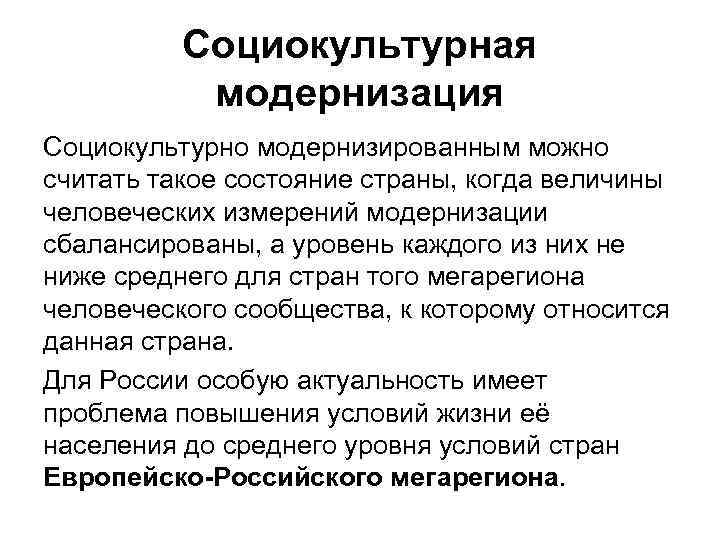 Социокультурная модернизация

Социокультурно модернизированным можно считать такое состояние страны, когда величины человеческих измерений модернизации сбалансированы, а уровень каждого из них не ниже среднего для стран того мегарегиона человеческого сообщества, к которому относится данная страна.

Для России особую актуальность имеет проблема повышения условий жизни её населения до среднего уровня условий стран Европейско-Российского мегарегиона.